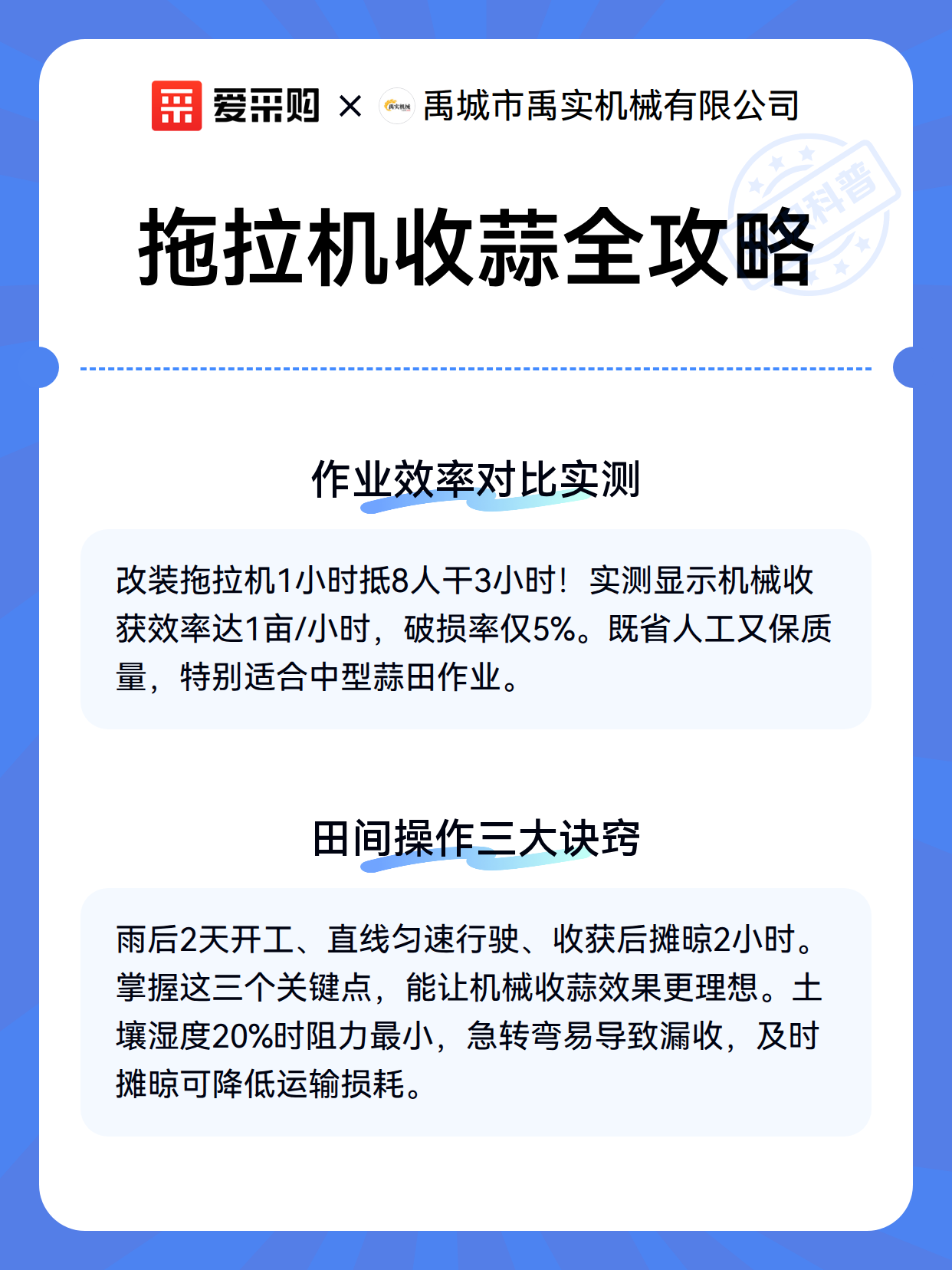 爱采购 × 禹实机械 禹城市禹实机械有限公司

科普

拖拉机收蒜全攻略

作业效率对比实测

改装拖拉机1小时抵8人干3小时！实测显示机械收获效率达1亩/小时，破损率仅5%。既省人工又保质量，特别适合中型蒜田作业。

田间操作三大诀窍

雨后2天开工、直线匀速行驶、收获后摊晾2小时。掌握这三个关键点，能让机械收蒜效果更理想。土壤湿度20%时阻力最小，急转弯易导致漏收，及时摊晾可降低运输损耗。